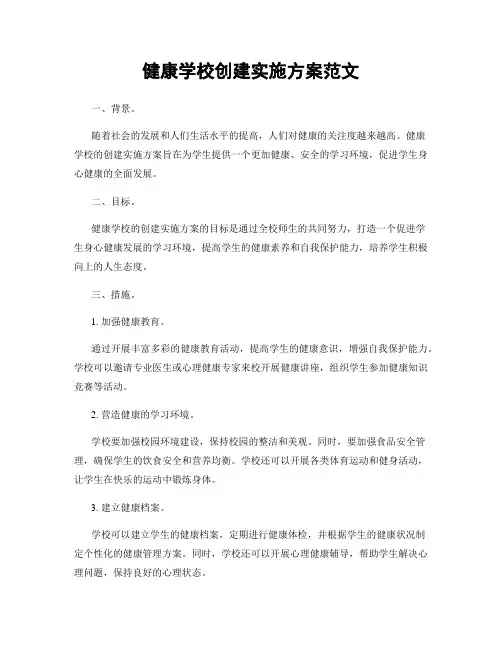 健康学校创建实施方案范文

一、背景。

随着社会的发展和人们生活水平的提高，人们对健康的关注度越来越高。健康学校的创建实施方案旨在为学生提供一个更加健康、安全的学习环境，促进学生身心健康的全面发展。

二、目标。

健康学校的创建实施方案的目标是通过全校师生的共同努力，打造一个促进学生身心健康发展的学习环境，提高学生的健康素养和自我保护能力，培养学生积极向上的人生态度。

三、措施。

1. 加强健康教育。

通过开展丰富多彩的健康教育活动，提高学生的健康意识，增强自我保护能力。学校可以邀请专业医生或心理健康专家来校开展健康讲座，组织学生参加健康知识竞赛等活动。

2. 营造健康的学习环境。

学校要加强校园环境建设，保持校园的整洁和美观。同时，要加强食品安全管理，确保学生的饮食安全和营养均衡。学校还可以开展各类体育运动和健身活动，让学生在快乐的运动中锻炼身体。

3. 建立健康档案。

学校可以建立学生的健康档案，定期进行健康体检，并根据学生的健康状况制定个性化的健康管理方案。同时，学校还可以开展心理健康辅导，帮助学生解决心理问题，保持良好的心理状态。